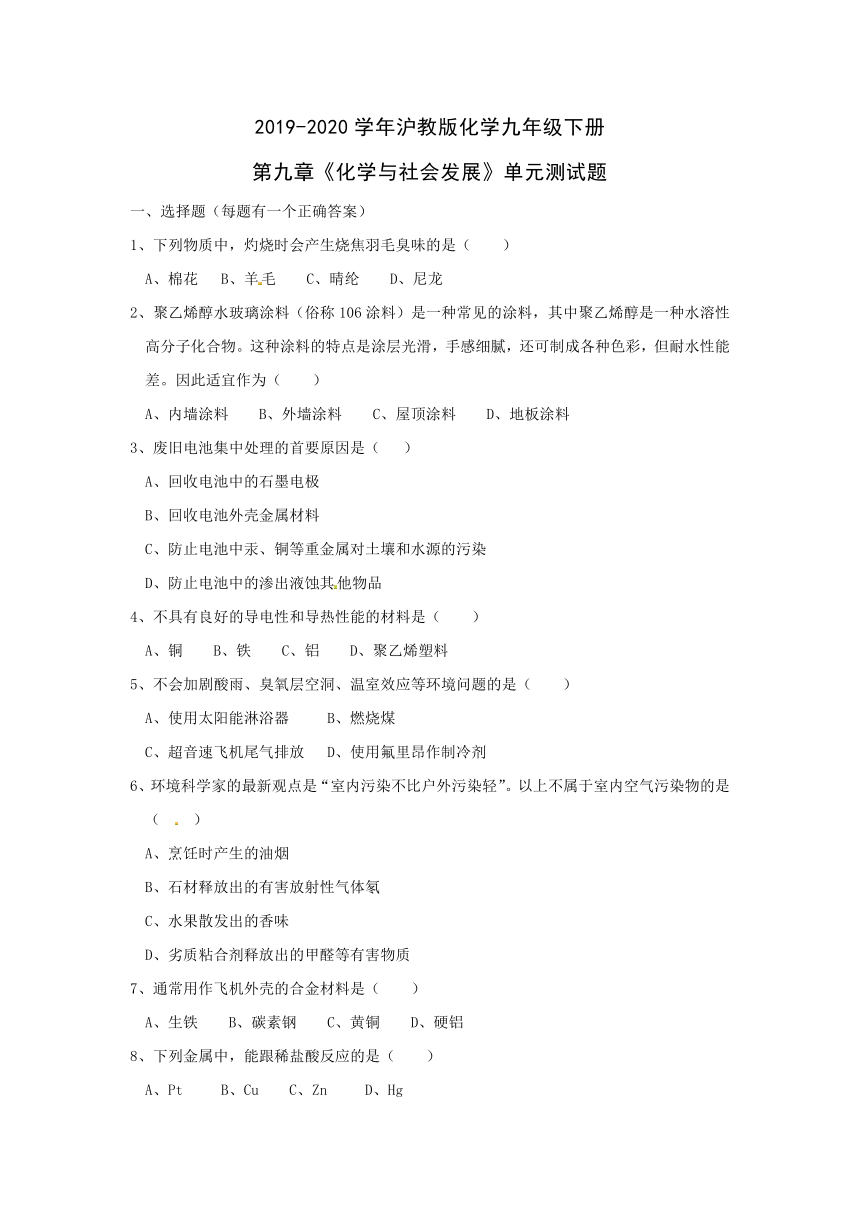 2019-2020 学年沪教版化学九年级下册

第九章《化学与社会发展》单元测试题

一、选择题（每题有一个正确答案）

1、下列物质中，灼烧时会产生烧焦羽毛臭味的是（　　）

A、棉花　B、羊毛　C、晴纶　D、尼龙

2、聚乙烯醇水玻璃涂料（俗称 106 涂料）是一种常见的涂料，其中聚乙烯醇是一种水溶性高分子化合物。这种涂料的特点是涂层光滑，手感细腻，还可制成各种色彩，但耐水性能差。因此适宜作为（　　）

A、内墙涂料　B、外墙涂料　C、屋顶涂料　D、地板涂料

3、废旧电池集中处理的首要原因是（　　）

A、回收电池中的石墨电极

B、回收电池外壳金属材料

C、防止电池中汞、铜等重金属对土壤和水源的污染

D、防止电池中的渗出液蚀其他物品

4、不具有良好的导电性和导热性能的材料是（　　）

A、铜　B、铁　C、铝　D、聚乙烯塑料

5、不会加剧酸雨、臭氧层空洞、温室效应等环境问题的是（　　）

A、使用太阳能淋浴器　B、燃烧煤

C、超音速飞机尾气排放　D、使用氟里昂作制冷剂

6、环境科学家的最新观点是“室内污染不比户外污染轻”。以上不属于室内空气污染物的是（　　）

A、烹饪时产生的油烟

B、石材释放出的有害放射性气体氡

C、水果散发出的香味

D、劣质粘合剂释放出的甲醛等有害物质

7、通常用作飞机外壳的合金材料是（　　）

A、生铁　B、碳素钢　C、黄铜　D、硬铝

8、下列金属中，能跟稀盐酸反应的是（　　）

A、Pt　B、Cu　C、Zn　D、Hg